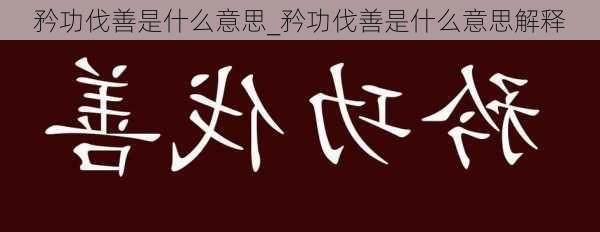 矜功伐善是什么意思_矜功伐善是什么意思解释

矜功伐善